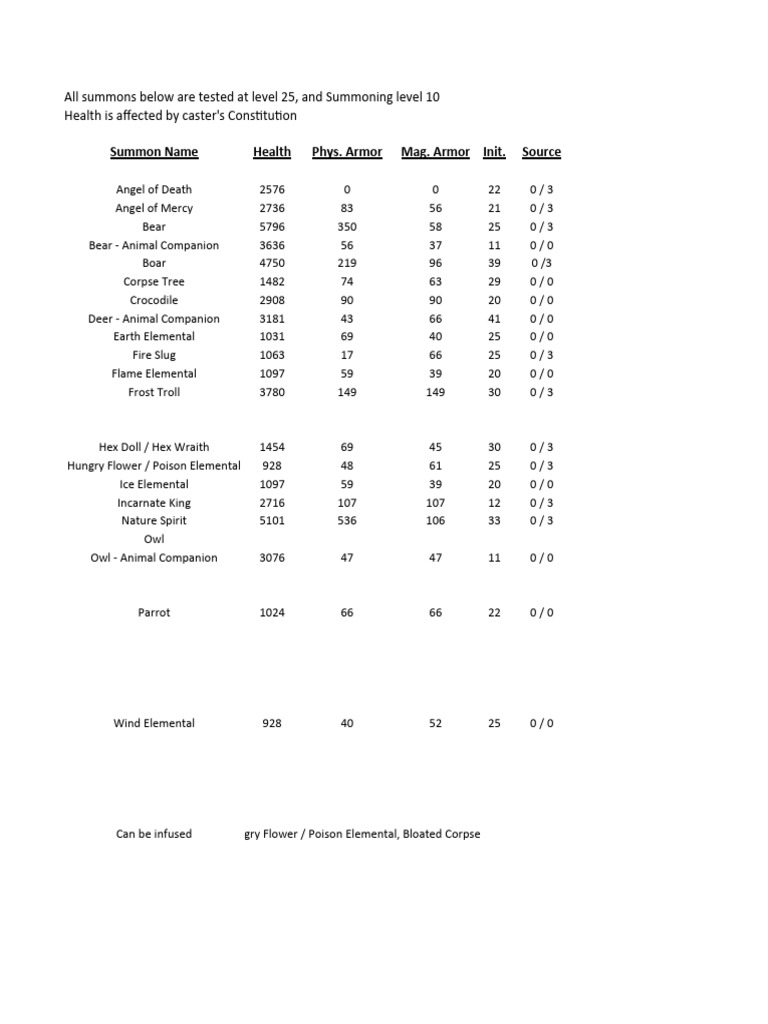 All summons below are tested at level 25, and Summoning level 10
Health is affected by caster's Constitution

| Summon Name | Health | Phys. Armor | Mag. Armor | Init. | Source |
|---|---|---|---|---|---|
| Angel of Death | 2576 | 0 | 0 | 22 | 0 / 3 |
| Angel of Mercy | 2736 | 83 | 56 | 21 | 0 / 3 |
| Bear | 5796 | 350 | 58 | 25 | 0 / 3 |
| Bear - Animal Companion | 3636 | 56 | 37 | 11 | 0 / 0 |
| Boar | 4750 | 219 | 96 | 39 | 0 /3 |
| Corpse Tree | 1482 | 74 | 63 | 29 | 0 / 0 |
| Crocodile | 2908 | 90 | 90 | 20 | 0 / 0 |
| Deer - Animal Companion | 3181 | 43 | 66 | 41 | 0 / 0 |
| Earth Elemental | 1031 | 69 | 40 | 25 | 0 / 0 |
| Fire Slug | 1063 | 17 | 66 | 25 | 0 / 3 |
| Flame Elemental | 1097 | 59 | 39 | 20 | 0 / 0 |
| Frost Troll | 3780 | 149 | 149 | 30 | 0 / 3 |
| Hex Doll / Hex Wraith | 1454 | 69 | 45 | 30 | 0 / 3 |
| Hungry Flower / Poison Elemental | 928 | 48 | 61 | 25 | 0 / 3 |
| Ice Elemental | 1097 | 59 | 39 | 20 | 0 / 0 |
| Incarnate King | 2716 | 107 | 107 | 12 | 0 / 3 |
| Nature Spirit | 5101 | 536 | 106 | 33 | 0 / 3 |
| Owl | | | | | |
| Owl - Animal Companion | 3076 | 47 | 47 | 11 | 0 / 0 |
| Parrot | 1024 | 66 | 66 | 22 | 0 / 0 |
| Wind Elemental | 928 | 40 | 52 | 25 | 0 / 0 |

Can be infused gry Flower / Poison Elemental, Bloated Corpse